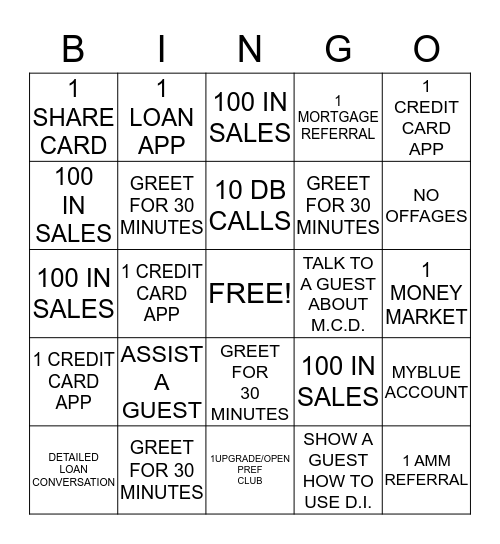 | B | I | N | G | O |
|---|---|---|---|---|
| 1 SHARE CARD | 1 LOAN APP | 100 IN SALES | 1 MORTGAGE REFERRAL | 1 CREDIT CARD APP |
| 100 IN SALES | GREET FOR 30 MINUTES | 10 DB CALLS | GREET FOR 30 MINUTES | NO OFFAGES |
| 100 IN SALES | 1 CREDIT CARD APP | FREE! | TALK TO A GUEST ABOUT M.C.D. | 1 MONEY MARKET |
| 1 CREDIT CARD APP | ASSIST A GUEST | GREET FOR 30 MINUTES | 100 IN SALES | MYBLUE ACCOUNT |
| DETAILED LOAN CONVERSATION | GREET FOR 30 MINUTES | 1UPGRADE/OPEN PREF CLUB | SHOW A GUEST HOW TO USE D.I. | 1 AMM REFERRAL |